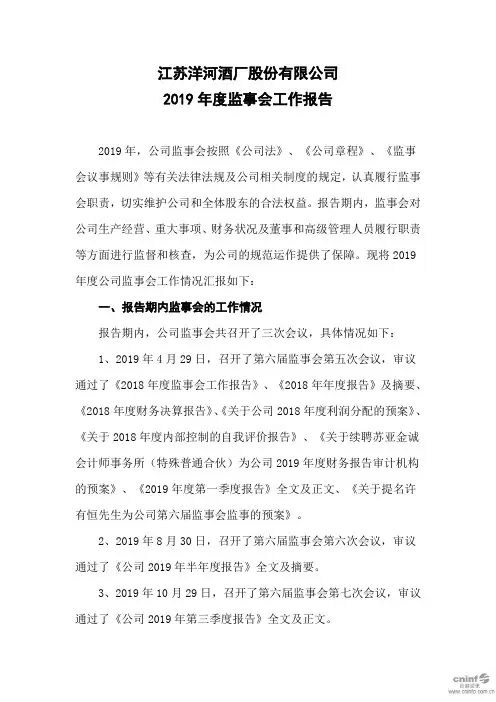 江苏洋河酒厂股份有限公司
2019 年度监事会工作报告

2019 年，公司监事会按照《公司法》、《公司章程》、《监事会议事规则》等有关法律法规及公司相关制度的规定，认真履行监事会职责，切实维护公司和全体股东的合法权益。报告期内，监事会对公司生产经营、重大事项、财务状况及董事和高级管理人员履行职责等方面进行监督和核查，为公司的规范运作提供了保障。现将 2019 年度公司监事会工作情况汇报如下：

一、报告期内监事会的工作情况

报告期内，公司监事会共召开了三次会议，具体情况如下：

1、2019 年 4 月 29 日，召开了第六届监事会第五次会议，审议通过了《2018 年度监事会工作报告》、《2018 年年度报告》及摘要、《2018 年度财务决算报告》、《关于公司 2018 年度利润分配的预案》、《关于 2018 年度内部控制的自我评价报告》、《关于续聘苏亚金诚会计师事务所（特殊普通合伙）为公司 2019 年度财务报告审计机构的预案》、《2019 年度第一季度报告》全文及正文、《关于提名许有恒先生为公司第六届监事会监事的预案》。

2、2019 年 8 月 30 日，召开了第六届监事会第六次会议，审议通过了《公司 2019 年半年度报告》全文及摘要。

3、2019 年 10 月 29 日，召开了第六届监事会第七次会议，审议通过了《公司 2019 年第三季度报告》全文及正文。

cninf 巨潮资讯 www.cninfo.com.cn